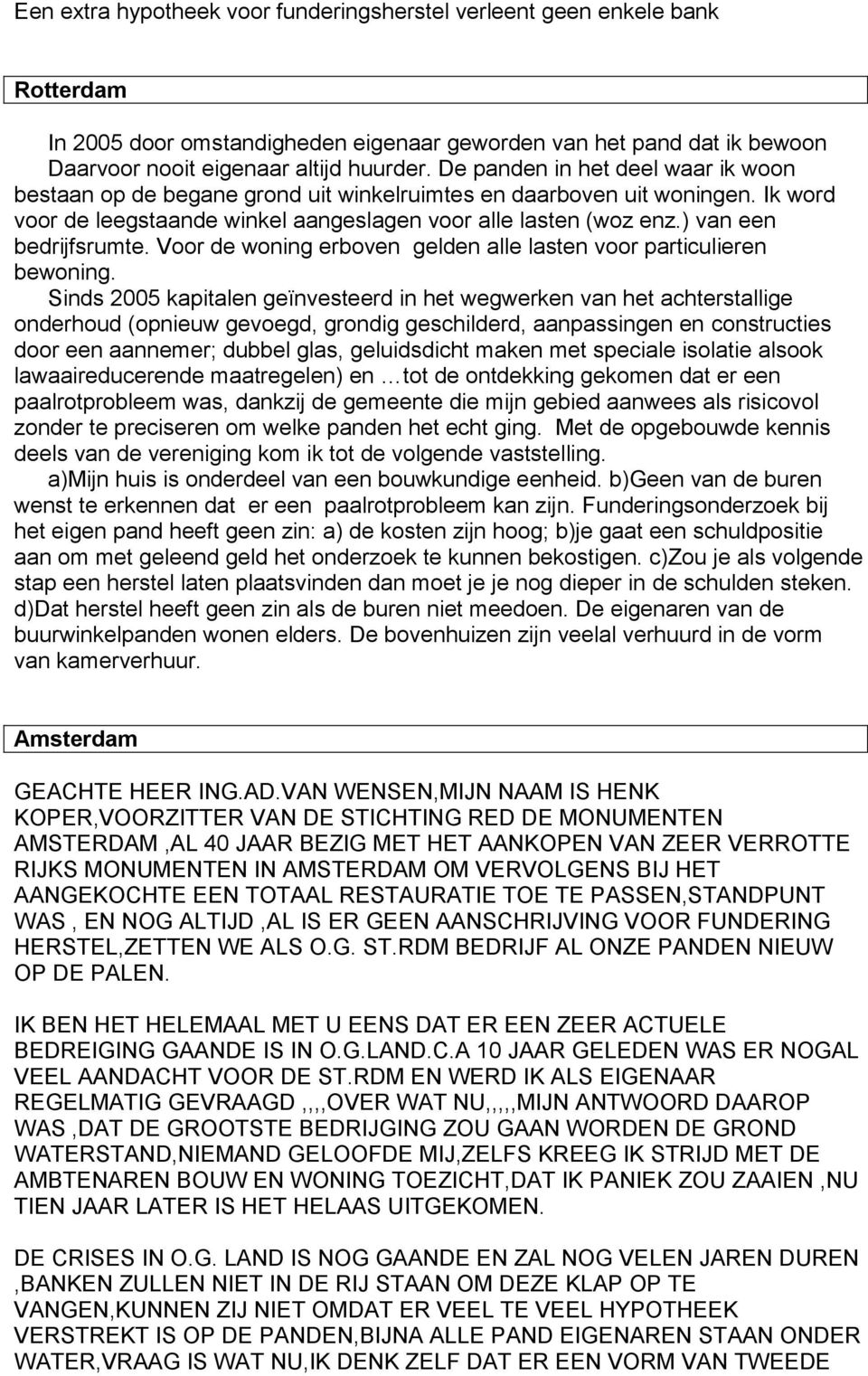 Een extra hypotheek voor funderingsherstel verleent geen enkele bank

Rotterdam

In 2005 door omstandigheden eigenaar geworden van het pand dat ik bewoon Daarvoor nooit eigenaar altijd huurder. De panden in het deel waar ik woon bestaan op de begane grond uit winkelruimtes en daarboven uit woningen. Ik word voor de leegstaande winkel aangeslagen voor alle lasten (woz enz.) van een bedrijfsrumte. Voor de woning erboven gelden alle lasten voor particulieren bewoning.

Sinds 2005 kapitalen geïnvesteerd in het wegwerken van het achterstallige onderhoud (opnieuw gevoegd, grondig geschilderd, aanpassingen en constructies door een aannemer; dubbel glas, geluidsdicht maken met speciale isolatie alsook lawaaireducerende maatregelen) en …tot de ontdekking gekomen dat er een paalrotprobleem was, dankzij de gemeente die mijn gebied aanwees als risicovol zonder te preciseren om welke panden het echt ging. Met de opgebouwde kennis deels van de vereniging kom ik tot de volgende vaststelling.

a)Mijn huis is onderdeel van een bouwkundige eenheid. b)Geen van de buren wenst te erkennen dat er een paalrotprobleem kan zijn. Funderingsonderzoek bij het eigen pand heeft geen zin: a) de kosten zijn hoog; b)je gaat een schuldpositie aan om met geleend geld het onderzoek te kunnen bekostigen. c)Zou je als volgende stap een herstel laten plaatsvinden dan moet je je nog dieper in de schulden steken. d)Dat herstel heeft geen zin als de buren niet meedoen. De eigenaren van de buurwinkelpanden wonen elders. De bovenhuizen zijn veelal verhuurd in de vorm van kamerverhuur.

Amsterdam

GEACHTE HEER ING.AD.VAN WENSEN,MIJN NAAM IS HENK KOPER,VOORZITTER VAN DE STICHTING RED DE MONUMENTEN AMSTERDAM ,AL 40 JAAR BEZIG MET HET AANKOPEN VAN ZEER VERROTTE RIJKS MONUMENTEN IN AMSTERDAM OM VERVOLGENS BIJ HET AANGEKOCHTE EEN TOTAAL RESTAURATIE TOE TE PASSEN,STANDPUNT WAS , EN NOG ALTIJD ,AL IS ER GEEN AANSCHRIJVING VOOR FUNDERING HERSTEL,ZETTEN WE ALS O.G. ST.RDM BEDRIJF AL ONZE PANDEN NIEUW OP DE PALEN.

IK BEN HET HELEMAAL MET U EENS DAT ER EEN ZEER ACTUELE BEDREIGING GAANDE IS IN O.G.LAND.C.A 10 JAAR GELEDEN WAS ER NOGAL VEEL AANDACHT VOOR DE ST.RDM EN WERD IK ALS EIGENAAR REGELMATIG GEVRAAGD ,,,,OVER WAT NU,,,,,MIJN ANTWOORD DAAROP WAS ,DAT DE GROOTSTE BEDRIJGING ZOU GAAN WORDEN DE GROND WATERSTAND,NIEMAND GELOOFDE MIJ,ZELFS KREEG IK STRIJD MET DE AMBTENAREN BOUW EN WONING TOEZICHT,DAT IK PANIEK ZOU ZAAIEN ,NU TIEN JAAR LATER IS HET HELAAS UITGEKOMEN.

DE CRISES IN O.G. LAND IS NOG GAANDE EN ZAL NOG VELEN JAREN DUREN ,BANKEN ZULLEN NIET IN DE RIJ STAAN OM DEZE KLAP OP TE VANGEN,KUNNEN ZIJ NIET OMDAT ER VEEL TE VEEL HYPOTHEEK VERSTREKT IS OP DE PANDEN,BIJNA ALLE PAND EIGENAREN STAAN ONDER WATER,VRAAG IS WAT NU,IK DENK ZELF DAT ER EEN VORM VAN TWEEDE